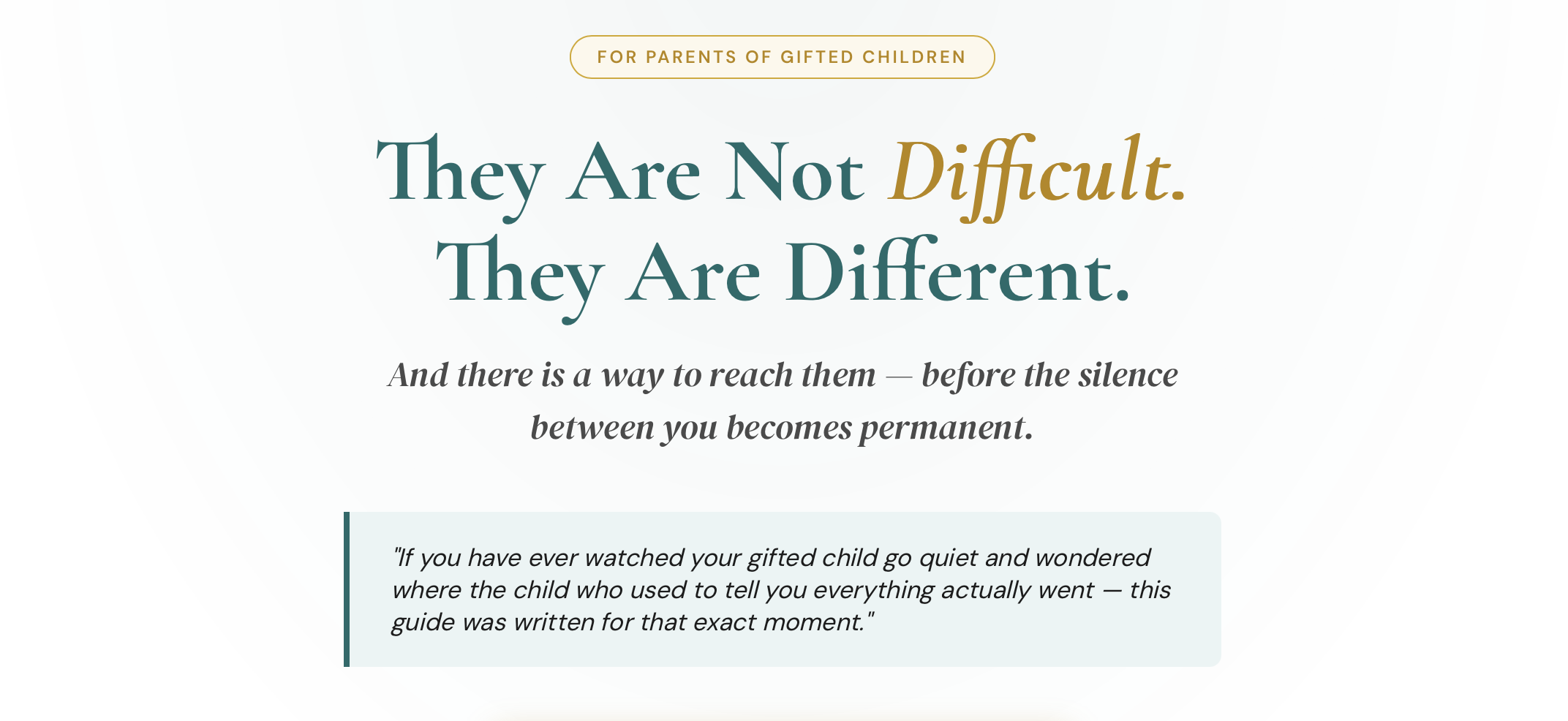 FOR PARENTS OF GIFTED CHILDREN

They Are Not Difficult.
They Are Different.

And there is a way to reach them — before the silence between you becomes permanent.

"If you have ever watched your gifted child go quiet and wondered where the child who used to tell you everything actually went — this guide was written for that exact moment."